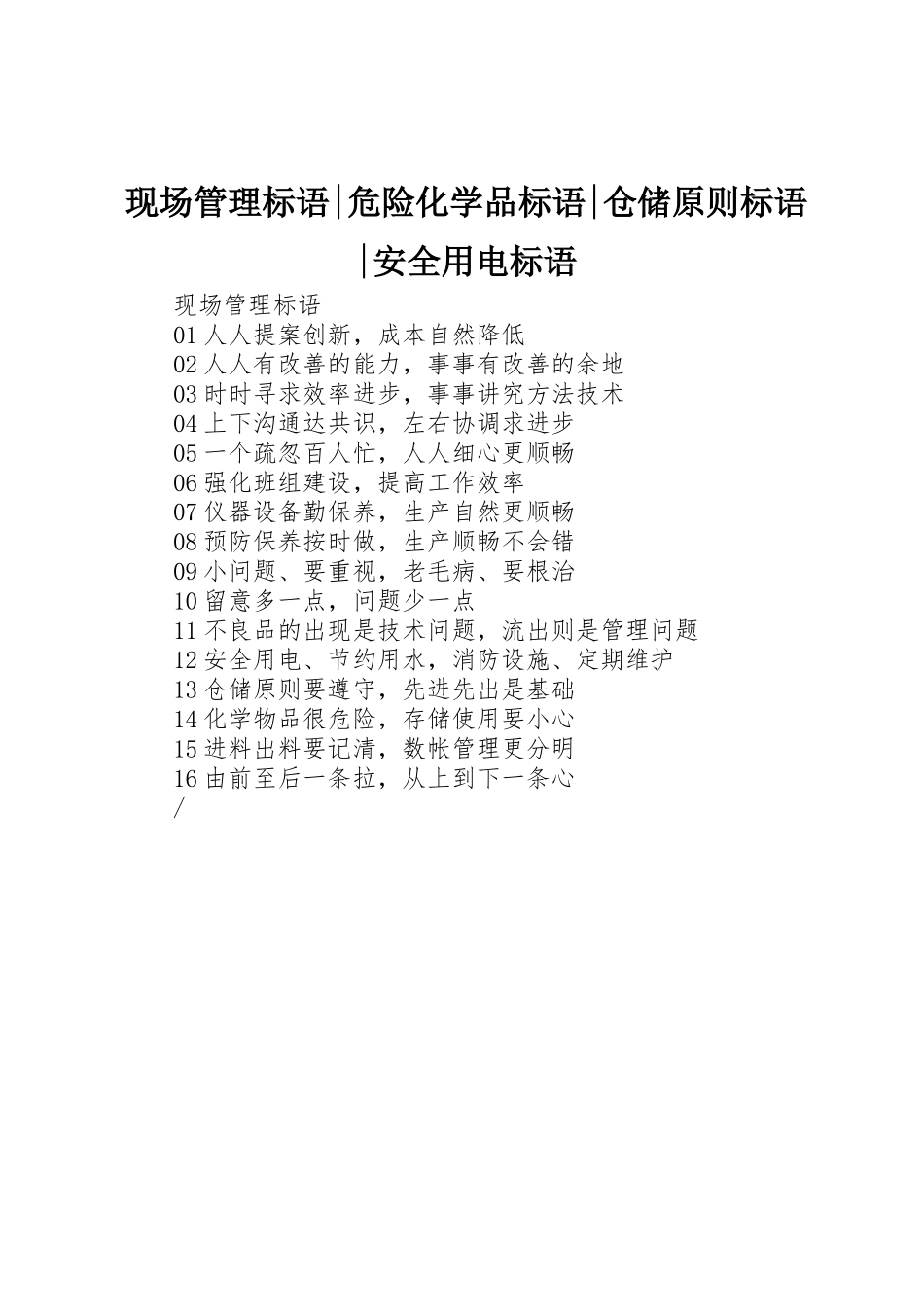 现场管理标语|危险化学品标语|仓储原则标语|安全用电标语

现场管理标语
01 人人提案创新，成本自然降低
02 人人有改善的能力，事事有改善的余地
03 时时寻求效率进步，事事讲究方法技术
04 上下沟通达共识，左右协调求进步
05 一个疏忽百人忙，人人细心更顺畅
06 强化班组建设，提高工作效率
07 仪器设备勤保养，生产自然更顺畅
08 预防保养按时做，生产顺畅不会错
09 小问题、要重视，老毛病、要根治
10 留意多一点，问题少一点
11 不良品的出现是技术问题，流出则是管理问题
12 安全用电、节约用水，消防设施、定期维护
13 仓储原则要遵守，先进先出是基础
14 化学物品很危险，存储使用要小心
15 进料出料要记清，数帐管理更分明
16 由前至后一条拉，从上到下一条心
/